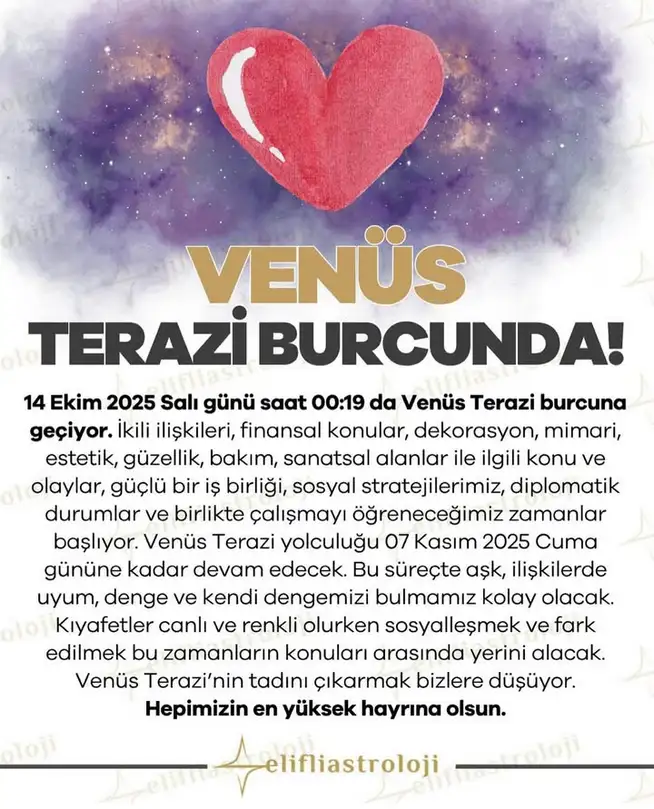 VENÜS
TERAZİ BURCUNDA!

14 Ekim 2025 Salı günü saat 00:19 da Venüs Terazi burcuna geçiyor. İkili ilişkileri, finansal konular, dekorasyon, mimari, estetik, güzellik, bakım, sanatsal alanlar ile ilgili konu ve olaylar, güçlü bir iş birliği, sosyal stratejilerimiz, diplomatik durumlar ve birlikte çalışmayı öğreneceğimiz zamanlar başlıyor. Venüs Terazi yolculuğu 07 Kasım 2025 Cuma gününe kadar devam edecek. Bu süreçte aşk, ilişkilerde uyum, denge ve kendi dengemizi bulmamız kolay olacak. Kıyafetler canlı ve renkli olurken sosyalleşmek ve fark edilmek bu zamanların konuları arasında yerini alacak. Venüs Terazi'nin tadını çıkarmak bizlere düşüyor.
Hepimizin en yüksek hayrına olsun.

elifliastroloji